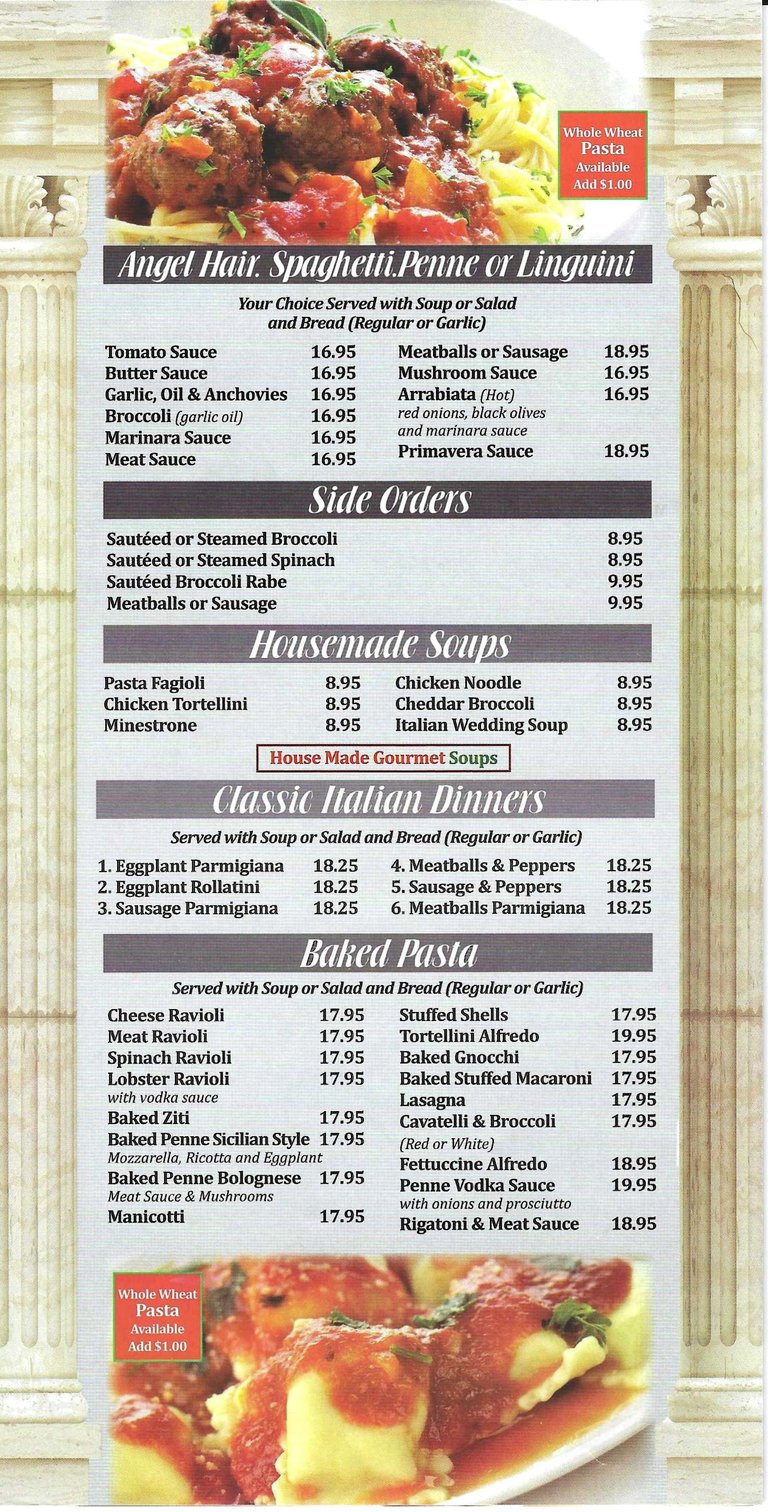 Whole Wheat
Pasta
Available
Add $1.00

Angel Hair. Spaghetti.Penne or Linguini

Your Choice Served with Soup or Salad and Bread (Regular or Garlic)

Tomato Sauce 16.95
Butter Sauce 16.95
Garlic, Oil & Anchovies 16.95
Broccoli (garlic oil) 16.95
Marinara Sauce 16.95
Meat Sauce 16.95

Meatballs or Sausage 18.95
Mushroom Sauce 16.95
Arrabiata (Hot) 16.95
red onions, black olives and marinara sauce
Primavera Sauce 18.95

Side Orders

Sautéed or Steamed Broccoli 8.95
Sautéed or Steamed Spinach 8.95
Sautéed Broccoli Rabe 9.95
Meatballs or Sausage 9.95

Housemade Soups

Pasta Fagioli 8.95
Chicken Tortellini 8.95
Minestrone 8.95

Chicken Noodle 8.95
Cheddar Broccoli 8.95
Italian Wedding Soup 8.95

House Made Gourmet Soups

Classic Italian Dinners

Served with Soup or Salad and Bread (Regular or Garlic)

1. Eggplant Parmigiana 18.25
2. Eggplant Rollatini 18.25
3. Sausage Parmigiana 18.25

4. Meatballs & Peppers 18.25
5. Sausage & Peppers 18.25
6. Meatballs Parmigiana 18.25

Baked Pasta

Served with Soup or Salad and Bread (Regular or Garlic)

Cheese Ravioli 17.95
Meat Ravioli 17.95
Spinach Ravioli 17.95
Lobster Ravioli 17.95
with vodka sauce
Baked Ziti 17.95
Baked Penne Sicilian Style 17.95
Mozzarella, Ricotta and Eggplant
Baked Penne Bolognese 17.95
Meat Sauce & Mushrooms
Manicotti 17.95

Stuffed Shells 17.95
Tortellini Alfredo 19.95
Baked Gnocchi 17.95
Baked Stuffed Macaroni 17.95
Lasagna 17.95
Cavatelli & Broccoli 17.95
(Red or White)
Fettuccine Alfredo 18.95
Penne Vodka Sauce 19.95
with onions and prosciutto
Rigatoni & Meat Sauce 18.95

Whole Wheat
Pasta
Available
Add $1.00